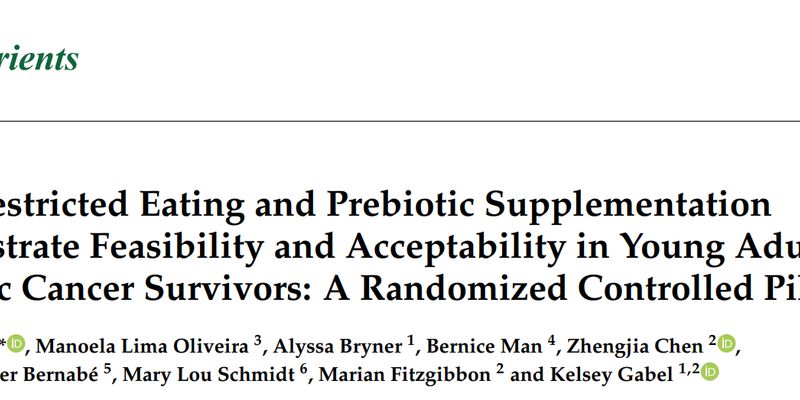 rients

estricted Eating and Prebiotic Supplementation strate Feasibility and Acceptability in Young Adu c Cancer Survivors: A Randomized Controlled Pil

*, Manoela Lima Oliveira $^3$, Alyssa Bryner $^1$, Bernice Man $^4$, Zhengjia Chen $^2$, er Bernabé $^5$, Mary Lou Schmidt $^6$, Marian Fitzgibbon $^2$ and Kelsey Gabel $^{1,2}$